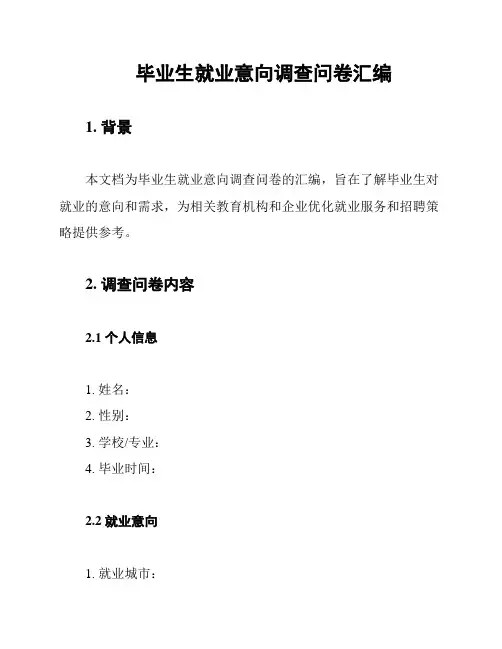 毕业生就业意向调查问卷汇编

1. 背景

本文档为毕业生就业意向调查问卷的汇编，旨在了解毕业生对就业的意向和需求，为相关教育机构和企业优化就业服务和招聘策略提供参考。

2. 调查问卷内容

2.1 个人信息

1. 姓名：
2. 性别：
3. 学校/专业：
4. 毕业时间：

2.2 就业意向

1. 就业城市：